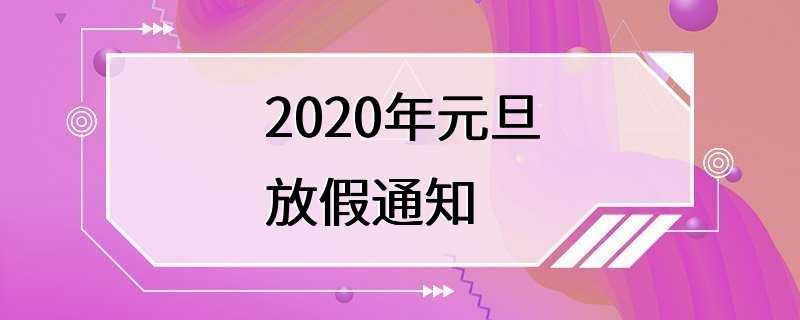 2020年元旦
放假通知